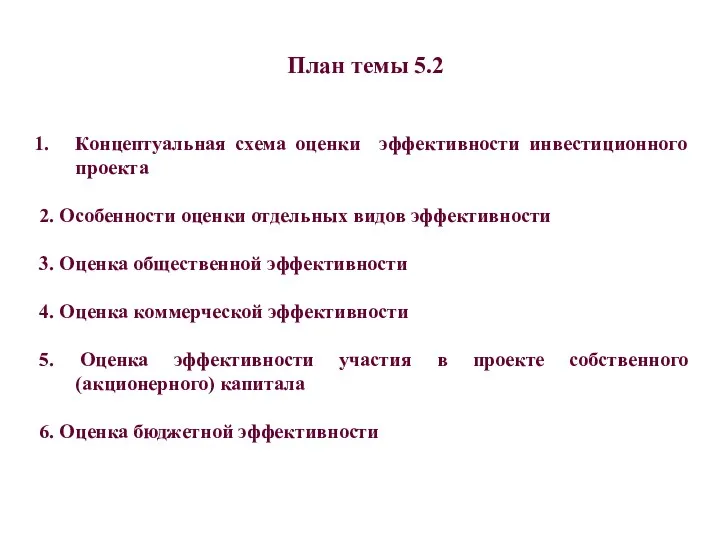 План темы 5.2

1. Концептуальная схема оценки эффективности инвестиционного проекта

2. Особенности оценки отдельных видов эффективности

3. Оценка общественной эффективности

4. Оценка коммерческой эффективности

5. Оценка эффективности участия в проекте собственного (акционерного) капитала

6. Оценка бюджетной эффективности